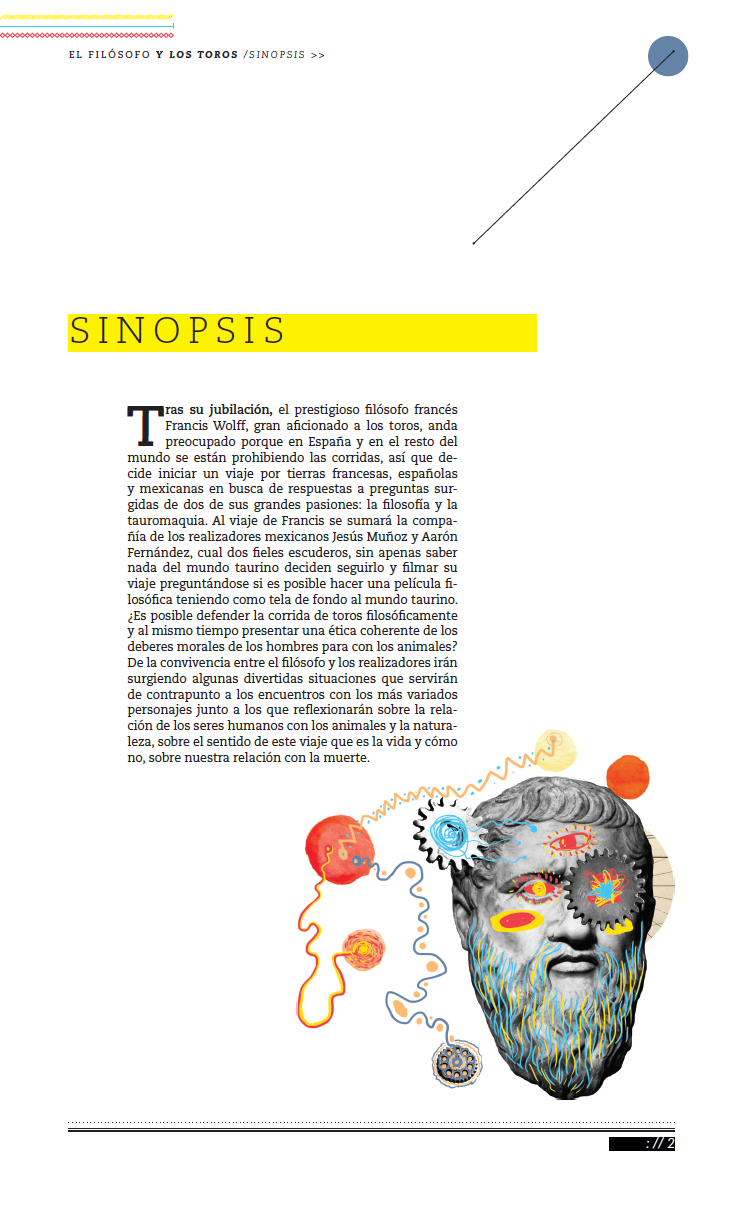 EL FILÓSOFO Y LOS TOROS /SINOPSIS >>

SINOPSIS

Tras su jubilación, el prestigioso filósofo francés Francis Wolff, gran aficionado a los toros, anda preocupado porque en España y en el resto del mundo se están prohibiendo las corridas, así que decide iniciar un viaje por tierras francesas, españolas y mexicanas en busca de respuestas a preguntas surgidas de dos de sus grandes pasiones: la filosofía y la tauromaquia. Al viaje de Francis se sumará la compañía de los realizadores mexicanos Jesús Muñoz y Aarón Fernández, cual dos fieles escuderos, sin apenas saber nada del mundo taurino deciden seguirlo y filmar su viaje preguntándose si es posible hacer una película filosófica teniendo como tela de fondo al mundo taurino. ¿Es posible defender la corrida de toros filosóficamente y al mismo tiempo presentar una ética coherente de los deberes morales de los hombres para con los animales? De la convivencia entre el filósofo y los realizadores irán surgiendo algunas divertidas situaciones que servirán de contrapunto a los encuentros con los más variados personajes junto a los que reflexionarán sobre la relación de los seres humanos con los animales y la naturaleza, sobre el sentido de este viaje que es la vida y cómo no, sobre nuestra relación con la muerte.

:// 2